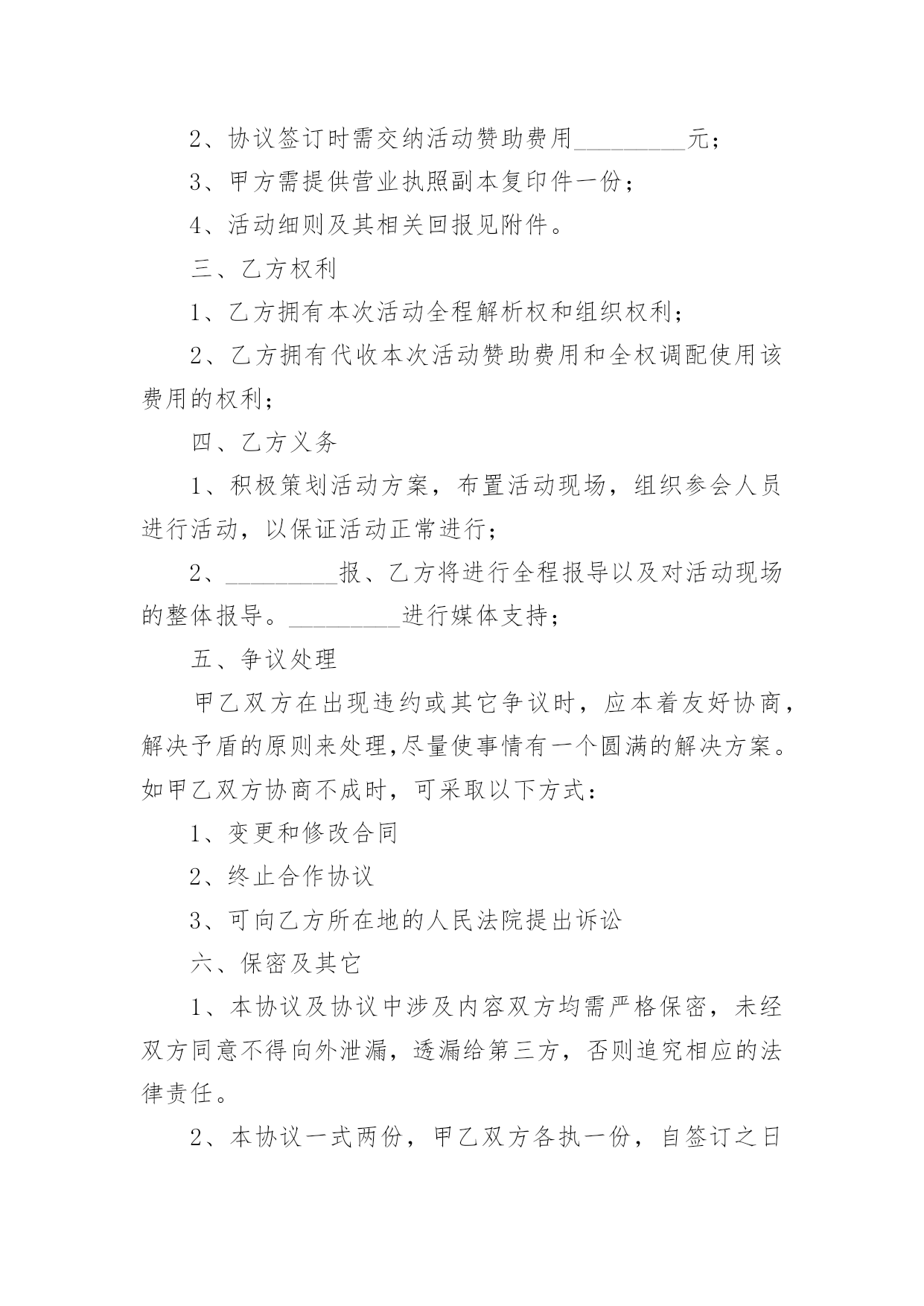 2、协议签订时需交纳活动赞助费用_________元；

3、甲方需提供营业执照副本复印件一份；

4、活动细则及其相关回报见附件。

三、乙方权利

1、乙方拥有本次活动全程解析权和组织权利；

2、乙方拥有代收本次活动赞助费用和全权调配使用该费用的权利；

四、乙方义务

1、积极策划活动方案，布置活动现场，组织参会人员进行活动，以保证活动正常进行；

2、_________报、乙方将进行全程报导以及对活动现场的整体报导。_________进行媒体支持；

五、争议处理

甲乙双方在出现违约或其它争议时，应本着友好协商，解决予盾的原则来处理,尽量使事情有一个圆满的解决方案。如甲乙双方协商不成时，可采取以下方式：

1、变更和修改合同

2、终止合作协议

3、可向乙方所在地的人民法院提出诉讼

六、保密及其它

1、本协议及协议中涉及内容双方均需严格保密，未经双方同意不得向外泄漏，透漏给第三方，否则追究相应的法律责任。

2、本协议一式两份，甲乙双方各执一份，自签订之日